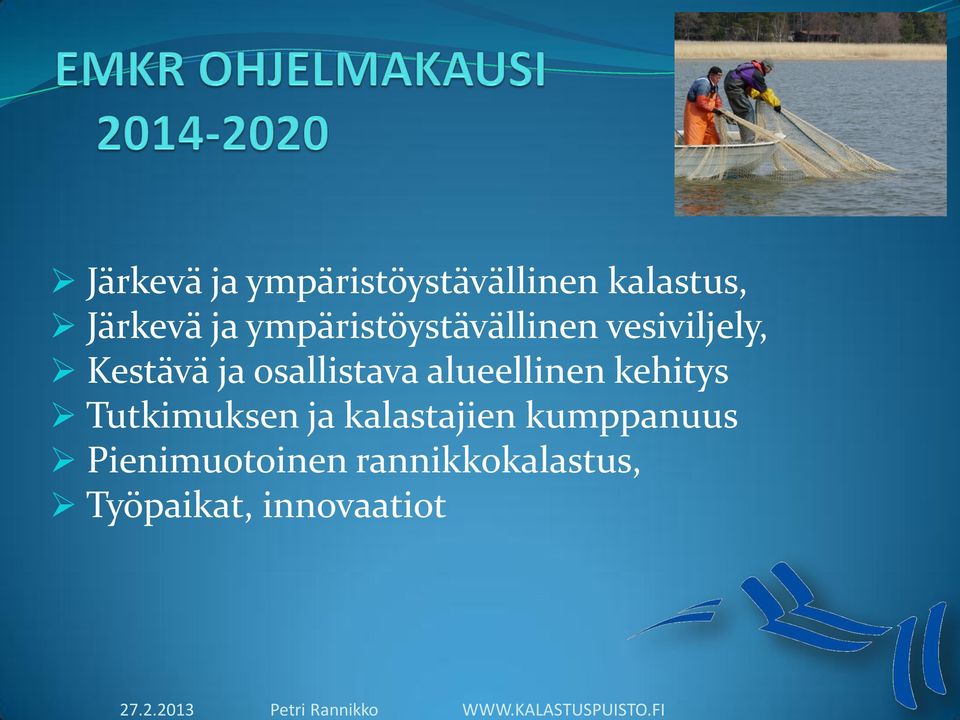 EMKR OHJELMAKAUSI
2014-2020

➢ Järkevä ja ympäristöystävällinen kalastus,
➢ Järkevä ja ympäristöystävällinen vesiviljely,
➢ Kestävä ja osallistava alueellinen kehitys
➢ Tutkimuksen ja kalastajien kumppanuus
➢ Pienimuotoinen rannikkokalastus,
➢ Työpaikat, innovaatiot

27.2.2013 Petri Rannikko WWW.KALASTUSPUISTO.FI